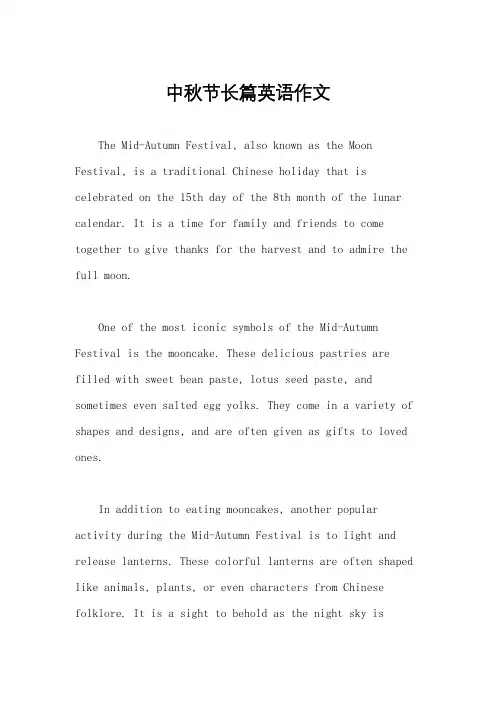 中秋节长篇英语作文

The Mid-Autumn Festival, also known as the Moon Festival, is a traditional Chinese holiday that is celebrated on the 15th day of the 8th month of the lunar calendar. It is a time for family and friends to come together to give thanks for the harvest and to admire the full moon.

One of the most iconic symbols of the Mid-Autumn Festival is the mooncake. These delicious pastries are filled with sweet bean paste, lotus seed paste, and sometimes even salted egg yolks. They come in a variety of shapes and designs, and are often given as gifts to loved ones.

In addition to eating mooncakes, another popular activity during the Mid-Autumn Festival is to light and release lanterns. These colorful lanterns are often shaped like animals, plants, or even characters from Chinese folklore. It is a sight to behold as the night sky is